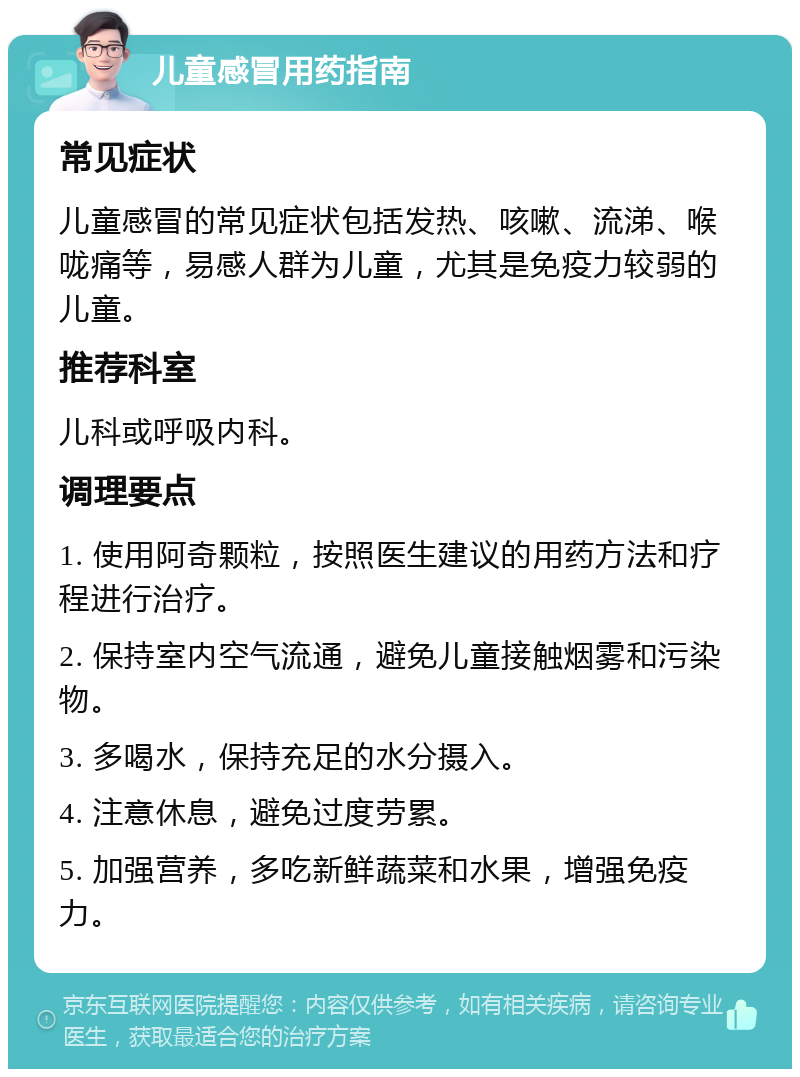 儿童感冒用药指南

常见症状

儿童感冒的常见症状包括发热、咳嗽、流涕、喉咙痛等，易感人群为儿童，尤其是免疫力较弱的儿童。

推荐科室

儿科或呼吸内科。

调理要点

1. 使用阿奇颗粒，按照医生建议的用药方法和疗程进行治疗。

2. 保持室内空气流通，避免儿童接触烟雾和污染物。

3. 多喝水，保持充足的水分摄入。

4. 注意休息，避免过度劳累。

5. 加强营养，多吃新鲜蔬菜和水果，增强免疫力。

京东互联网医院提醒您：内容仅供参考，如有相关疾病，请咨询专业医生，获取最适合您的治疗方案